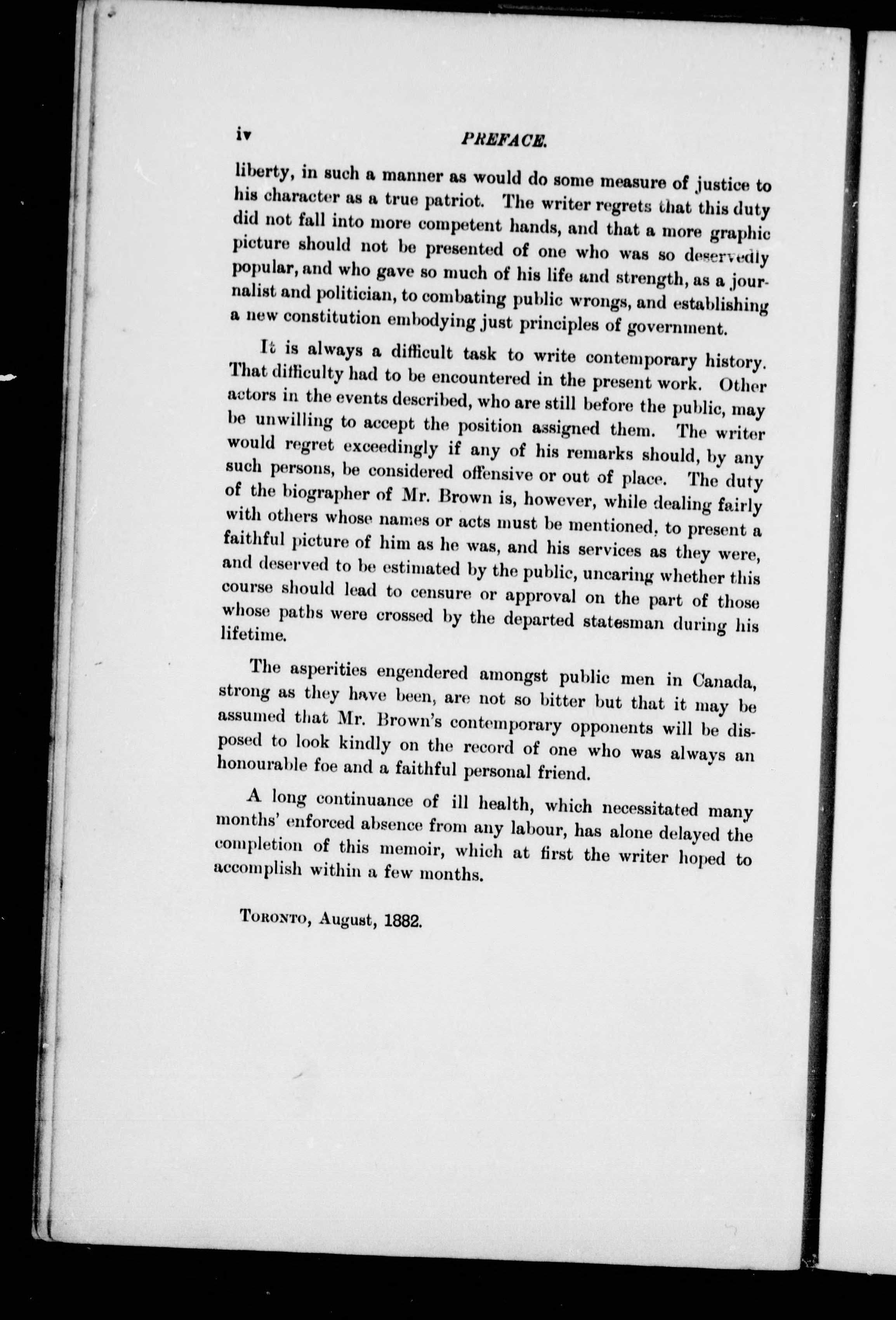 iv PREFACE.

liberty, in such a manner as would do some measure of justice to his character as a true patriot. The writer regrets that this duty did not fall into more competent hands, and that a more graphic picture should not be presented of one who was so deservedly popular, and who gave so much of his life and strength, as a journalist and politician, to combating public wrongs, and establishing a new constitution embodying just principles of government.

It is always a difficult task to write contemporary history. That difficulty had to be encountered in the present work. Other actors in the events described, who are still before the public, may be unwilling to accept the position assigned them. The writer would regret exceedingly if any of his remarks should, by any such persons, be considered offensive or out of place. The duty of the biographer of Mr. Brown is, however, while dealing fairly with others whose names or acts must be mentioned, to present a faithful picture of him as he was, and his services as they were, and deserved to be estimated by the public, uncaring whether this course should lead to censure or approval on the part of those whose paths were crossed by the departed statesman during his lifetime.

The asperities engendered amongst public men in Canada, strong as they have been, are not so bitter but that it may be assumed that Mr. Brown's contemporary opponents will be disposed to look kindly on the record of one who was always an honourable foe and a faithful personal friend.

A long continuance of ill health, which necessitated many months' enforced absence from any labour, has alone delayed the completion of this memoir, which at first the writer hoped to accomplish within a few months.

Toronto, August, 1882.